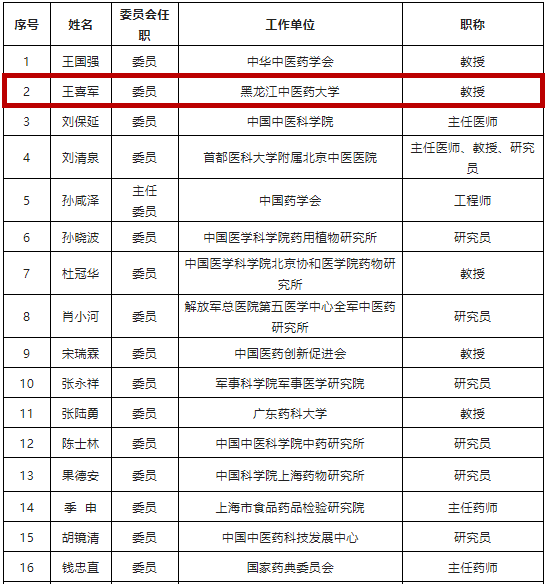 | 序号 | 姓名 | 委员会任职 | 工作单位 | 职称 |
|---|---|---|---|---|
| 1 | 王国强 | 委员 | 中华中医药学会 | 教授 |
| 2 | 王喜军 | 委员 | 黑龙江中医药大学 | 教授 |
| 3 | 刘保延 | 委员 | 中国中医科学院 | 主任医师 |
| 4 | 刘清泉 | 委员 | 首都医科大学附属北京中医医院 | 主任医师、教授、研究员 |
| 5 | 孙咸泽 | 主任委员 | 中国药学会 | 工程师 |
| 6 | 孙晓波 | 委员 | 中国医学科学院药用植物研究所 | 研究员 |
| 7 | 杜冠华 | 委员 | 中国医学科学院北京协和医学院药物研究所 | 教授 |
| 8 | 肖小河 | 委员 | 解放军总医院第五医学中心全军中医药研究所 | 研究员 |
| 9 | 宋瑞霖 | 委员 | 中国医药创新促进会 | 教授 |
| 10 | 张永祥 | 委员 | 军事科学院军事医学研究院 | 研究员 |
| 11 | 张陆勇 | 委员 | 广东药科大学 | 教授 |
| 12 | 陈士林 | 委员 | 中国中医科学院中药研究所 | 研究员 |
| 13 | 果德安 | 委员 | 中国科学院上海药物研究所 | 研究员 |
| 14 | 季 申 | 委员 | 上海市食品药品检验研究院 | 主任药师 |
| 15 | 胡镜清 | 委员 | 中国中医药科技发展中心 | 研究员 |
| 16 | 钱忠直 | 委员 | 国家药典委员会 | 主任药师 |